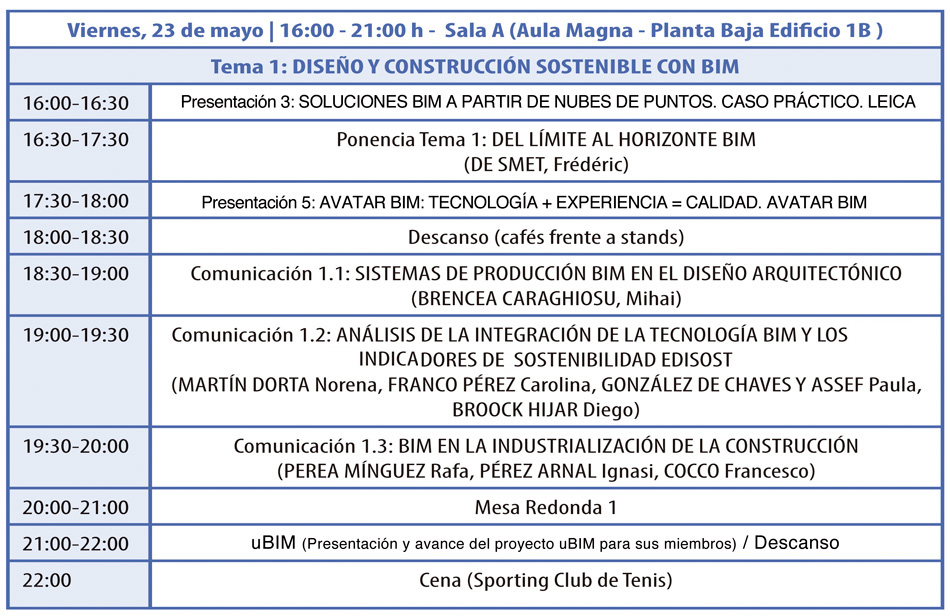 Viernes, 23 de mayo | 16:00 - 21:00 h - Sala A (Aula Magna - Planta Baja Edificio 1B )

Tema 1: DISEÑO Y CONSTRUCCIÓN SOSTENIBLE CON BIM

| | |
|---|---|
| 16:00-16:30 | Presentación 3: SOLUCIONES BIM A PARTIR DE NUBES DE PUNTOS. CASO PRÁCTICO. LEICA |
| 16:30-17:30 | Ponencia Tema 1: DEL LÍMITE AL HORIZONTE BIM (DE SMET, Frédéric) |
| 17:30-18:00 | Presentación 5: AVATAR BIM: TECNOLOGÍA + EXPERIENCIA = CALIDAD. AVATAR BIM |
| 18:00-18:30 | Descanso (cafés frente a stands) |
| 18:30-19:00 | Comunicación 1.1: SISTEMAS DE PRODUCCIÓN BIM EN EL DISEÑO ARQUITECTÓNICO (BRENCEA CARAGHIOSU, Mihai) |
| 19:00-19:30 | Comunicación 1.2: ANÁLISIS DE LA INTEGRACIÓN DE LA TECNOLOGÍA BIM Y LOS INDICADORES DE SOSTENIBILIDAD EDISOST (MARTÍN DORTA Norena, FRANCO PÉREZ Carolina, GONZÁLEZ DE CHAVES Y ASSEF Paula, BROOCK HIJAR Diego) |
| 19:30-20:00 | Comunicación 1.3: BIM EN LA INDUSTRIALIZACIÓN DE LA CONSTRUCCIÓN (PEREA MÍNGUEZ Rafa, PÉREZ ARNAL Ignasi, COCCO Francesco) |
| 20:00-21:00 | Mesa Redonda 1 |
| 21:00-22:00 | uBIM (Presentación y avance del proyecto uBIM para sus miembros) / Descanso |
| 22:00 | Cena (Sporting Club de Tenis) |